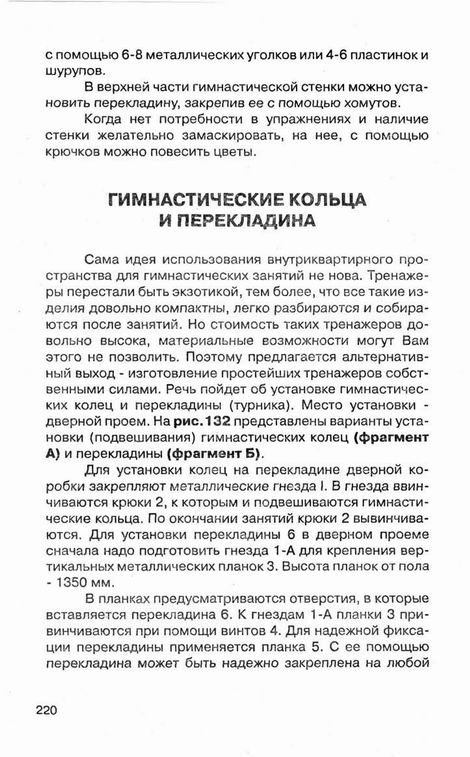 с помощью 6-8 металлических уголков или 4-6 пластинок и шурупов.

В верхней части гимнастической стенки можно установить перекладину, закрепив ее с помощью хомутов.

Когда нет потребности в упражнениях и наличие стенки желательно замаскировать, на нее, с помощью крючков можно повесить цветы.

ГИМНАСТИЧЕСКИЕ КОЛЬЦА И ПЕРЕКЛАДИНА

Сама идея использования внутриквартирного пространства для гимнастических занятий не нова. Тренажеры перестали быть экзотикой, тем более, что все такие изделия довольно компактны, легко разбираются и собираются после занятий. Но стоимость таких тренажеров довольно высока, материальные возможности могут Вам этого не позволить. Поэтому предлагается альтернативный выход - изготовление простейших тренажеров собственными силами. Речь пойдет об установке гимнастических колец и перекладины (турника). Место установки - дверной проем. На рис.132 представлены варианты установки (подвешивания) гимнастических колец (фрагмент А) и перекладины (фрагмент Б).

Для установки колец на перекладине дверной коробки закрепляют металлические гнезда I. В гнезда ввинчиваются крюки 2, к которым и подвешиваются гимнастические кольца. По окончании занятий крюки 2 вывинчиваются. Для установки перекладины 6 в дверном проеме сначала надо подготовить гнезда 1-А для крепления вертикальных металлических планок 3. Высота планок от пола - 1350 мм.

В планках предусматриваются отверстия, в которые вставляется перекладина 6. К гнездам 1-А планки 3 привинчиваются при помощи винтов 4. Для надежной фиксации перекладины применяется планка 5. С ее помощью перекладина может быть надежно закреплена на любой

220